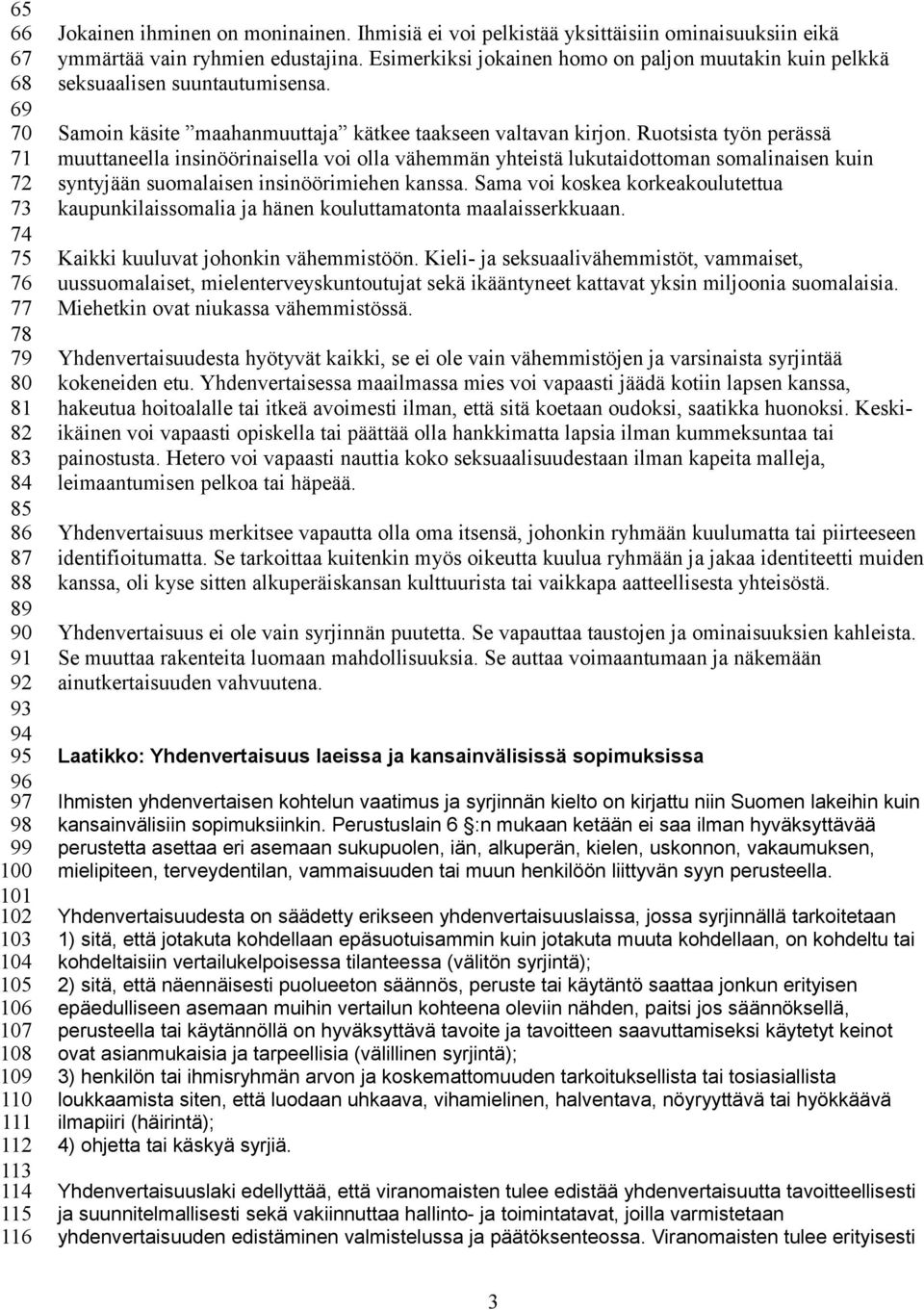 65
66 Jokainen ihminen on moninainen. Ihmisiä ei voi pelkistää yksittäisiin ominaisuuksiin eikä
67 ymmärtää vain ryhmien edustajina. Esimerkiksi jokainen homo on paljon muutakin kuin pelkkä
68 seksuaalisen suuntautumisensa.
69
70 Samoin käsite ”maahanmuuttaja” kätkee taakseen valtavan kirjon. Ruotsista työn perässä
71 muuttaneella insinöörinaisella voi olla vähemmän yhteistä lukutaidottoman somalinaisen kuin
72 syntyjään suomalaisen insinöörimiehen kanssa. Sama voi koskea korkeakoulutettua
73 kaupunkilaissomalia ja hänen kouluttamatonta maalaisserkkuaan.
74
75 Kaikki kuuluvat johonkin vähemmistöön. Kieli- ja seksuaalivähemmistöt, vammaiset,
76 uussuomalaiset, mielenterveyskuntoutujat sekä ikääntyneet kattavat yksin miljoonia suomalaisia.
77 Miehetkin ovat niukassa vähemmistössä.
78
79 Yhdenvertaisuudesta hyötyvät kaikki, se ei ole vain vähemmistöjen ja varsinaista syrjintää
80 kokeneiden etu. Yhdenvertaisessa maailmassa mies voi vapaasti jäädä kotiin lapsen kanssa,
81 hakeutua hoitoalalle tai itkeä avoimesti ilman, että sitä koetaan oudoksi, saatikka huonoksi. Keski-
82 ikäinen voi vapaasti opiskella tai päättää olla hankkimatta lapsia ilman kummeksuntaa tai
83 painostusta. Hetero voi vapaasti nauttia koko seksuaalisuudestaan ilman kapeita malleja,
84 leimaantumisen pelkoa tai häpeää.
85
86 Yhdenvertaisuus merkitsee vapautta olla oma itsensä, johonkin ryhmään kuulumatta tai piirteeseen
87 identifioitumatta. Se tarkoittaa kuitenkin myös oikeutta kuulua ryhmään ja jakaa identiteetti muiden
88 kanssa, oli kyse sitten alkuperäiskansan kulttuurista tai vaikkapa aatteellisesta yhteisöstä.
89
90 Yhdenvertaisuus ei ole vain syrjinnän puutetta. Se vapauttaa taustojen ja ominaisuuksien kahleista.
91 Se muuttaa rakenteita luomaan mahdollisuuksia. Se auttaa voimaantumaan ja näkemään
92 ainutkertaisuuden vahvuutena.
93
94
95 Laatikko: Yhdenvertaisuus laeissa ja kansainvälisissä sopimuksissa
96
97 Ihmisten yhdenvertaisen kohtelun vaatimus ja syrjinnän kielto on kirjattu niin Suomen lakeihin kuin
98 kansainvälisiin sopimuksiinkin. Perustuslain 6 §:n mukaan ketään ei saa ilman hyväksyttävää
99 perustetta asettaa eri asemaan sukupuolen, iän, alkuperän, kielen, uskonnon, vakaumuksen,
100 mielipiteen, terveydentilan, vammaisuuden tai muun henkilöön liittyvän syyn perusteella.
101
102 Yhdenvertaisuudesta on säädetty erikseen yhdenvertaisuuslaissa, jossa syrjinnällä tarkoitetaan
103 1) sitä, että jotakuta kohdellaan epäsuotuisammin kuin jotakuta muuta kohdellaan, on kohdeltu tai
104 kohdeltaisiin vertailukelpoisessa tilanteessa (välitön syrjintä);
105 2) sitä, että näennäisesti puolueeton säännös, peruste tai käytäntö saattaa jonkun erityisen
106 epäedulliseen asemaan muihin vertailun kohteena oleviin nähden, paitsi jos säännöksellä,
107 perusteella tai käytännöllä on hyväksyttävä tavoite ja tavoitteen saavuttamiseksi käytetyt keinot
108 ovat asianmukaisia ja tarpeellisia (välillinen syrjintä);
109 3) henkilön tai ihmisryhmän arvon ja koskemattomuuden tarkoituksellista tai tosiasiallista
110 loukkaamista siten, että luodaan uhkaava, vihamielinen, halventava, nöyryyttävä tai hyökkäävä
111 ilmapiiri (häirintä);
112 4) ohjetta tai käskyä syrjiä.
113
114 Yhdenvertaisuuslaki edellyttää, että viranomaisten tulee edistää yhdenvertaisuutta tavoitteellisesti
115 ja suunnitelmallisesti sekä vakiinnuttaa hallinto- ja toimintatavat, joilla varmistetaan
116 yhdenvertaisuuden edistäminen valmistelussa ja päätöksenteossa. Viranomaisten tulee erityisesti

3